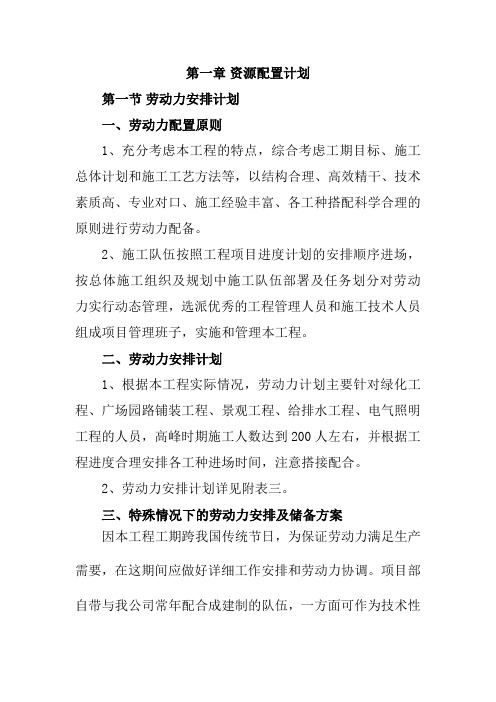 第一章 资源配置计划

第一节 劳动力安排计划

一、劳动力配置原则

1、充分考虑本工程的特点，综合考虑工期目标、施工总体计划和施工工艺方法等，以结构合理、高效精干、技术素质高、专业对口、施工经验丰富、各工种搭配科学合理的原则进行劳动力配备。

2、施工队伍按照工程项目进度计划的安排顺序进场，按总体施工组织及规划中施工队伍部署及任务划分对劳动力实行动态管理，选派优秀的工程管理人员和施工技术人员组成项目管理班子，实施和管理本工程。

二、劳动力安排计划

1、根据本工程实际情况，劳动力计划主要针对绿化工程、广场园路铺装工程、景观工程、给排水工程、电气照明工程的人员，高峰时期施工人数达到200人左右，并根据工程进度合理安排各工种进场时间，注意搭接配合。

2、劳动力安排计划详见附表三。

三、特殊情况下的劳动力安排及储备方案

因本工程工期跨我国传统节日，为保证劳动力满足生产需要，在这期间应做好详细工作安排和劳动力协调。项目部自带与我公司常年配合成建制的队伍，一方面可作为技术性